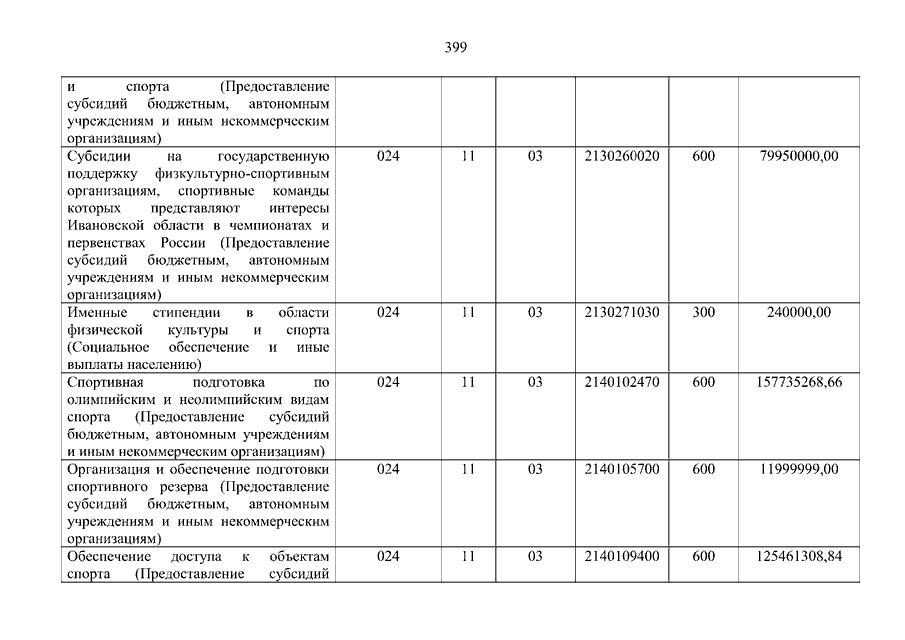 399

| | | | | | | |
|---|---|---|---|---|---|---|
| и спорта (Предоставление субсидий бюджетным, автономным учреждениям и иным некоммерческим организациям) | | | | | | |
| Субсидии на государственную поддержку физкультурно-спортивным организациям, спортивные команды которых представляют интересы Ивановской области в чемпионатах и первенствах России (Предоставление субсидий бюджетным, автономным учреждениям и иным некоммерческим организациям) | 024 | 11 | 03 | 2130260020 | 600 | 79950000,00 |
| Именные стипендии в области физической культуры и спорта (Социальное обеспечение и иные выплаты населению) | 024 | 11 | 03 | 2130271030 | 300 | 240000,00 |
| Спортивная подготовка по олимпийским и неолимпийским видам спорта (Предоставление субсидий бюджетным, автономным учреждениям и иным некоммерческим организациям) | 024 | 11 | 03 | 2140102470 | 600 | 157735268,66 |
| Организация и обеспечение подготовки спортивного резерва (Предоставление субсидий бюджетным, автономным учреждениям и иным некоммерческим организациям) | 024 | 11 | 03 | 2140105700 | 600 | 11999999,00 |
| Обеспечение доступа к объектам спорта (Предоставление субсидий | 024 | 11 | 03 | 2140109400 | 600 | 125461308,84 |